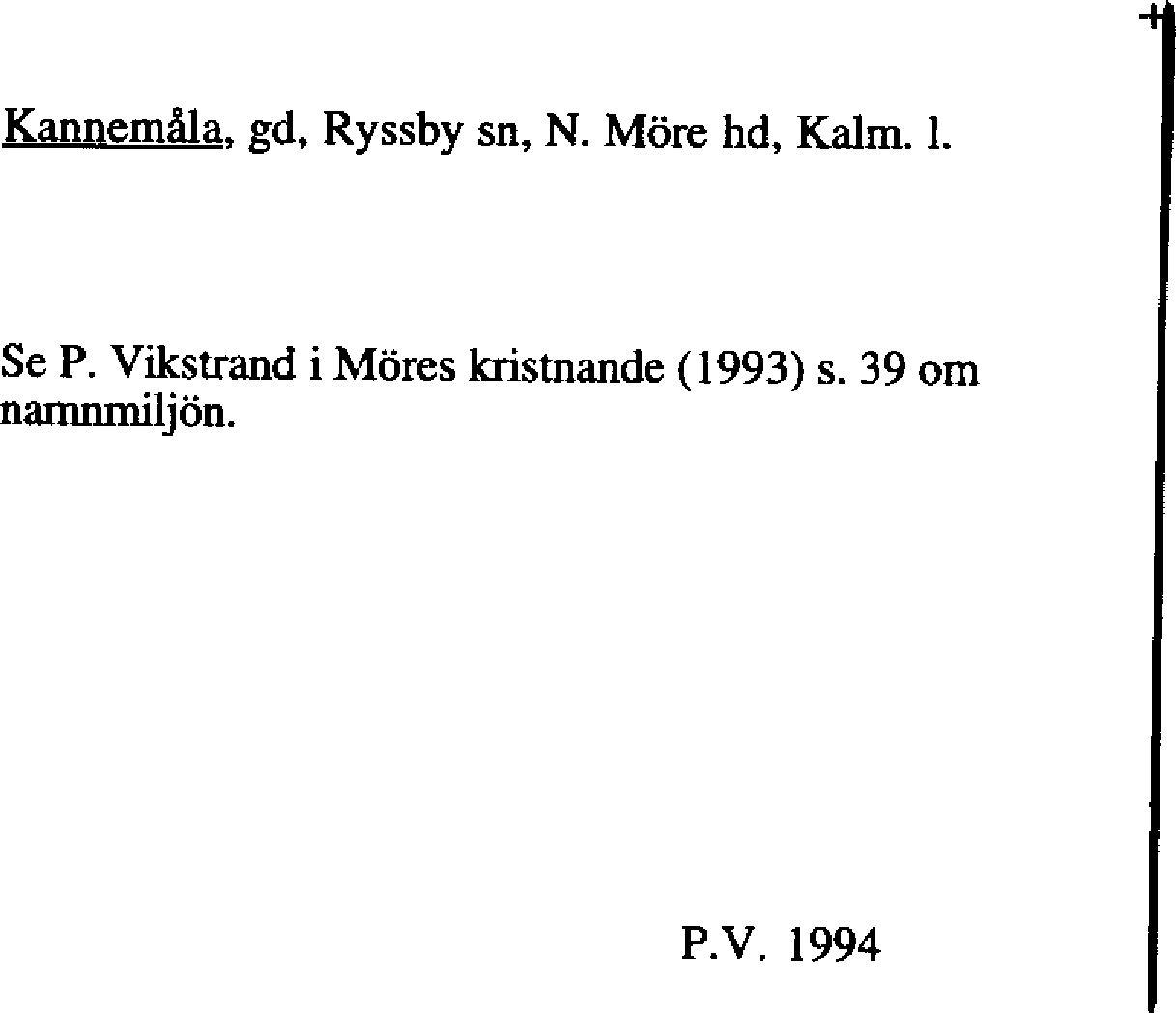 Kannemåla, gd, Ryssby sn, N. Möre hd, Kalm. l.

Se P. Vikstrand i Möres kristnande (1993) s. 39 om namnmiljön.

P.V. 1994